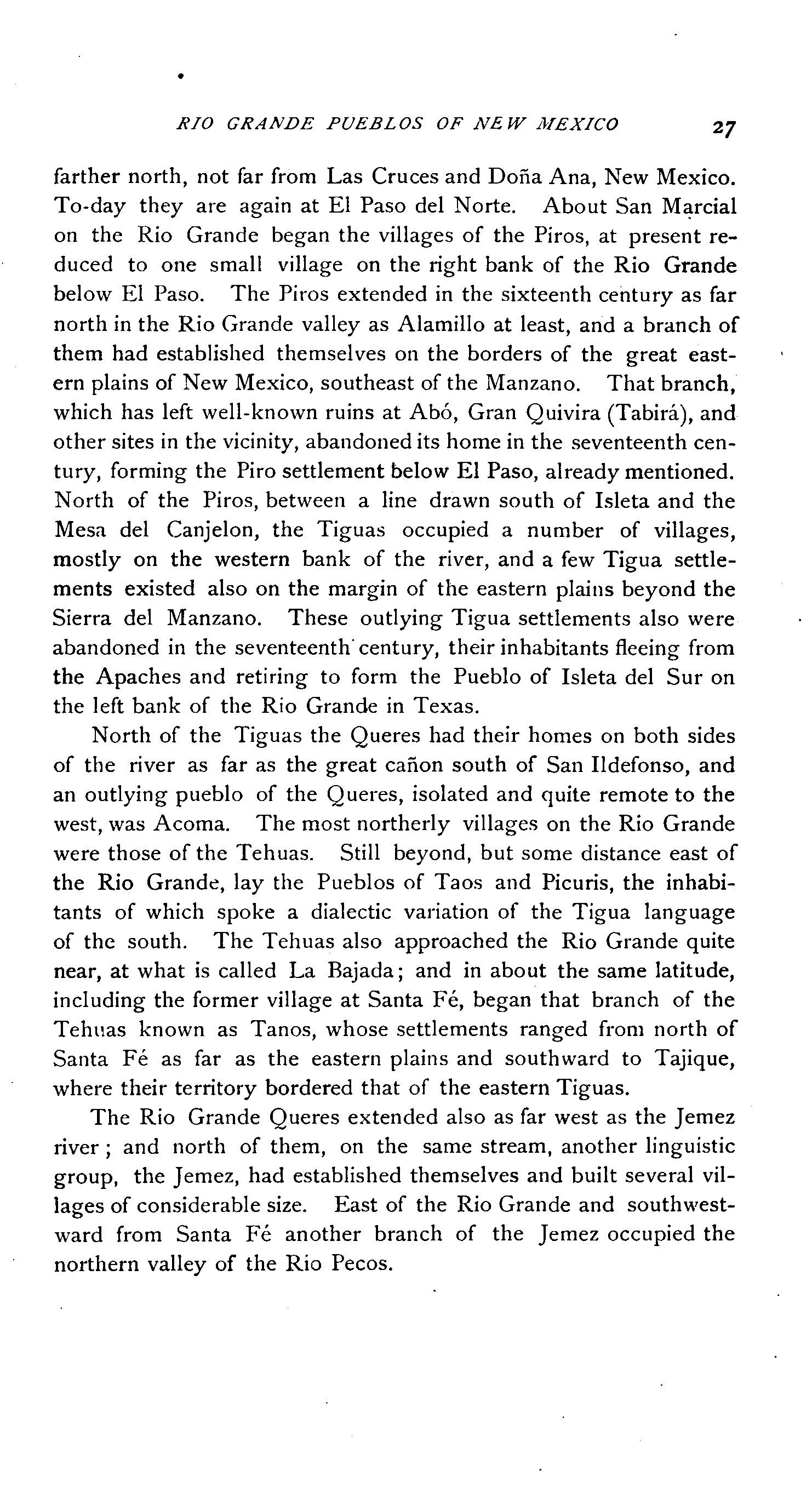 RIO GRANDE PUEBLOS OF NEW MEXICO 27

farther north, not far from Las Cruces and Doña Ana, New Mexico. To-day they are again at El Paso del Norte. About San Marcial on the Rio Grande began the villages of the Piros, at present reduced to one small village on the right bank of the Rio Grande below El Paso. The Piros extended in the sixteenth century as far north in the Rio Grande valley as Alamillo at least, and a branch of them had established themselves on the borders of the great eastern plains of New Mexico, southeast of the Manzano. That branch, which has left well-known ruins at Abó, Gran Quivira (Tabirá), and other sites in the vicinity, abandoned its home in the seventeenth century, forming the Piro settlement below El Paso, already mentioned. North of the Piros, between a line drawn south of Isleta and the Mesa del Canjelon, the Tiguas occupied a number of villages, mostly on the western bank of the river, and a few Tigua settlements existed also on the margin of the eastern plains beyond the Sierra del Manzano. These outlying Tigua settlements also were abandoned in the seventeenth century, their inhabitants fleeing from the Apaches and retiring to form the Pueblo of Isleta del Sur on the left bank of the Rio Grande in Texas.

North of the Tiguas the Queres had their homes on both sides of the river as far as the great cañon south of San Ildefonso, and an outlying pueblo of the Queres, isolated and quite remote to the west, was Acoma. The most northerly villages on the Rio Grande were those of the Tehuas. Still beyond, but some distance east of the Rio Grande, lay the Pueblos of Taos and Picuris, the inhabitants of which spoke a dialectic variation of the Tigua language of the south. The Tehuas also approached the Rio Grande quite near, at what is called La Bajada; and in about the same latitude, including the former village at Santa Fé, began that branch of the Tehuas known as Tanos, whose settlements ranged from north of Santa Fé as far as the eastern plains and southward to Tajique, where their territory bordered that of the eastern Tiguas.

The Rio Grande Queres extended also as far west as the Jemez river; and north of them, on the same stream, another linguistic group, the Jemez, had established themselves and built several villages of considerable size. East of the Rio Grande and southwestward from Santa Fé another branch of the Jemez occupied the northern valley of the Rio Pecos.